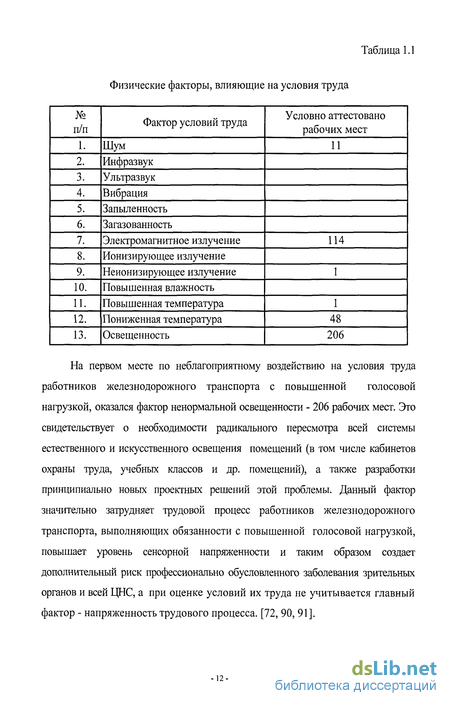 Таблица 1.1

Физические факторы, влияющие на условия труда

| № п/п | Фактор условий труда | Условно аттестовано рабочих мест |
|---|---|---|
| 1. | Шум | 11 |
| 2. | Инфразвук | |
| 3. | Ультразвук | |
| 4. | Вибрация | |
| 5. | Запыленность | |
| 6. | Загазованность | |
| 7. | Электромагнитное излучение | 114 |
| 8. | Ионизирующее излучение | |
| 9. | Неионизирующее излучение | 1 |
| 10. | Повышенная влажность | |
| 11. | Повышенная температура | 1 |
| 12. | Пониженная температура | 48 |
| 13. | Освещенность | 206 |

На первом месте по неблагоприятному воздействию на условия труда работников железнодорожного транспорта с повышенной голосовой нагрузкой, оказался фактор ненормальной освещенности - 206 рабочих мест. Это свидетельствует о необходимости радикального пересмотра всей системы естественного и искусственного освещения помещений (в том числе кабинетов охраны труда, учебных классов и др. помещений), а также разработки принципиально новых проектных решений этой проблемы. Данный фактор значительно затрудняет трудовой процесс работников железнодорожного транспорта, выполняющих обязанности с повышенной голосовой нагрузкой, повышает уровень сенсорной напряженности и таким образом создает дополнительный риск профессионально обусловленного заболевания зрительных органов и всей ЦНС, а при оценке условий их труда не учитывается главный фактор - напряженность трудового процесса. [72, 90, 91].

- 12 -

dsLib.net
библиотека диссертаций